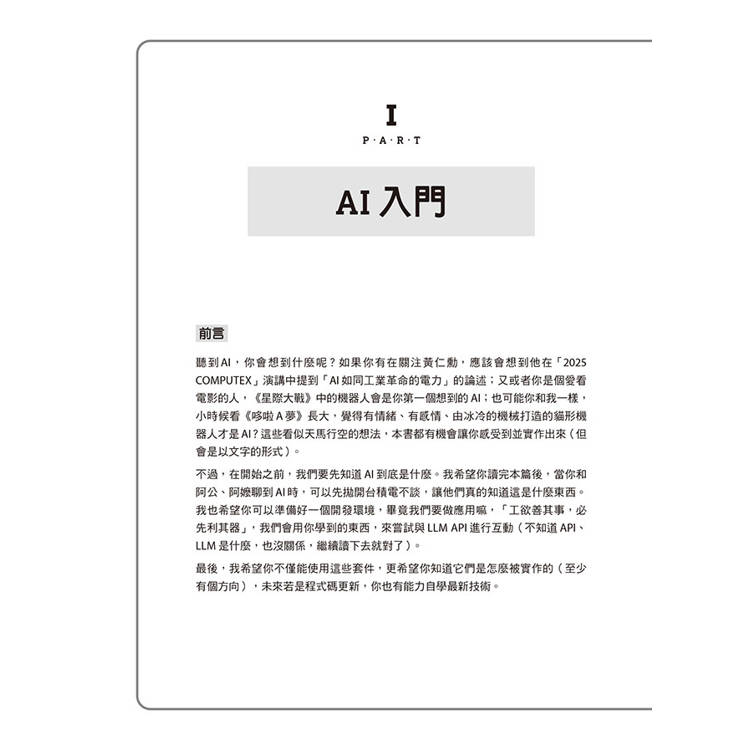 I

P·A·R·T

AI 入門

前言

聽到 AI，你會想到什麼呢？如果你有在關注黃仁勳，應該會想到他在「2025 COMPUTEX」演講中提到「AI 如同工業革命的電力」的論述；又或者你是個愛看電影的人，《星際大戰》中的機器人會是你第一個想到的 AI；也可能你和我一樣，小時候看《哆啦 A 夢》長大，覺得有情緒、有感情、由冰冷的機械打造的貓形機器人才是 AI？這些看似天馬行空的想法，本書都有機會讓你感受到並實作出來（但會是以文字的形式）。

不過，在開始之前，我們要先知道 AI 到底是什麼。我希望你讀完本篇後，當你和阿公、阿嬤聊到 AI 時，可以先拋開台積電不談，讓他們真的知道這是什麼東西。我也希望你可以準備好一個開發環境，畢竟我們要做應用嘛，「工欲善其事，必先利其器」，我們會用你學到的東西，來嘗試與 LLM API 進行互動（不知道 API、LLM 是什麼，也沒關係，繼續讀下去就對了）。

最後，我希望你不僅能使用這些套件，更希望你知道它們是怎麼被實作的（至少有個方向），未來若是程式碼更新，你也有能力自學最新技術。